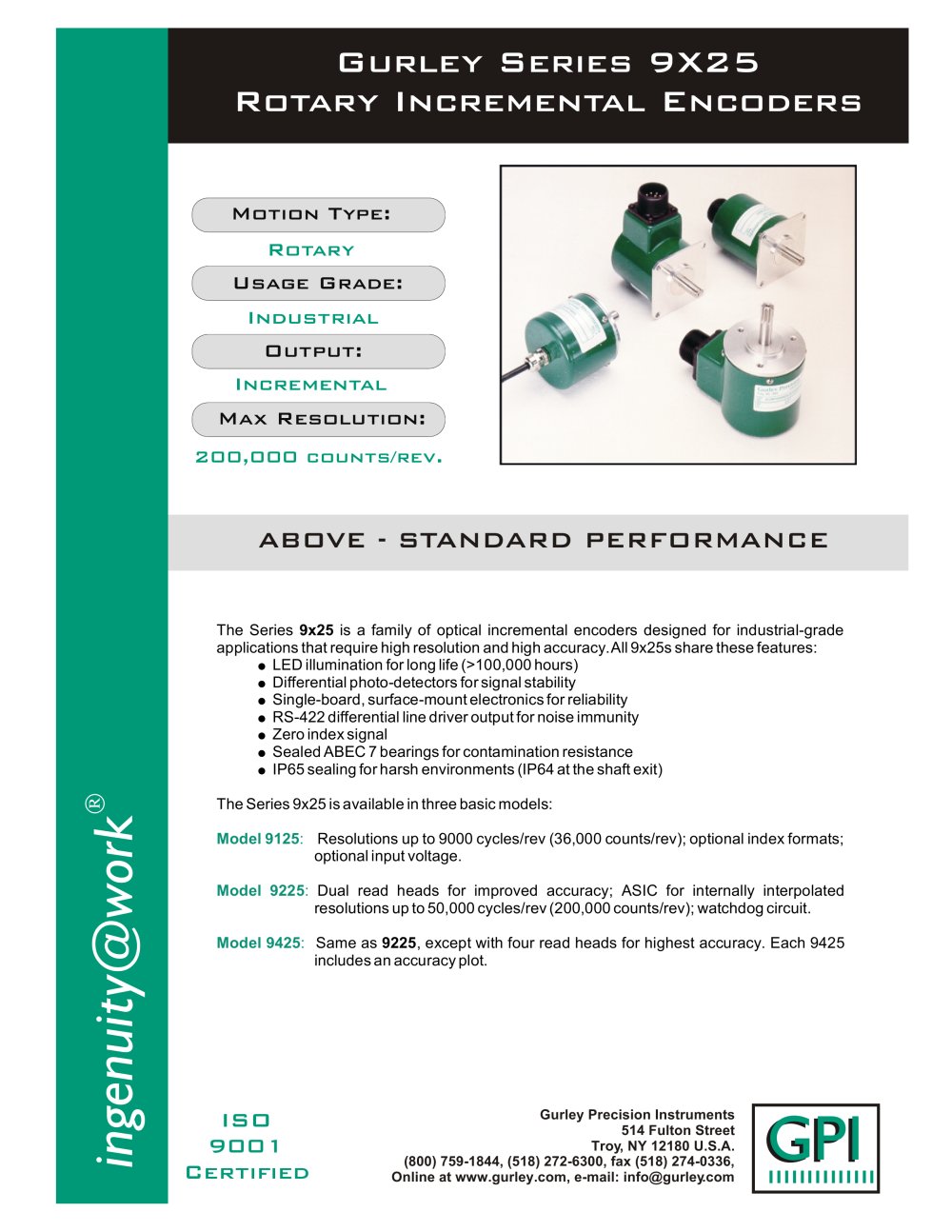 Gurley Series 9X25
Rotary Incremental Encoders

Motion Type:
Rotary
Usage Grade:
Industrial
Output:
Incremental
Max Resolution:
200,000 counts/rev.

ABOVE - STANDARD PERFORMANCE

The Series 9x25 is a family of optical incremental encoders designed for industrial-grade applications that require high resolution and high accuracy. All 9x25s share these features:
• LED illumination for long life (>100,000 hours)
• Differential photo-detectors for signal stability
• Single-board, surface-mount electronics for reliability
• RS-422 differential line driver output for noise immunity
• Zero index signal
• Sealed ABEC 7 bearings for contamination resistance
• IP65 sealing for harsh environments (IP64 at the shaft exit)

The Series 9x25 is available in three basic models:

Model 9125: Resolutions up to 9000 cycles/rev (36,000 counts/rev); optional index formats; optional input voltage.

Model 9225: Dual read heads for improved accuracy; ASIC for internally interpolated resolutions up to 50,000 cycles/rev (200,000 counts/rev); watchdog circuit.

Model 9425: Same as 9225, except with four read heads for highest accuracy. Each 9425 includes an accuracy plot.

ingenuity@work®

ISO
9001
Certified

Gurley Precision Instruments
514 Fulton Street
Troy, NY 12180 U.S.A.
(800) 759-1844, (518) 272-6300, fax (518) 274-0336,
Online at www.gurley.com, e-mail: info@gurley.com

GPI